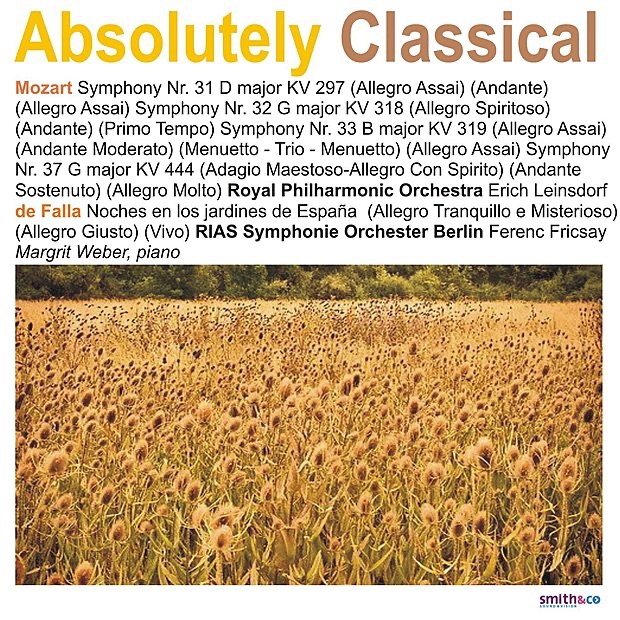 Absolutely Classical

Mozart Symphony Nr. 31 D major KV 297 (Allegro Assai) (Andante) (Allegro Assai) Symphony Nr. 32 G major KV 318 (Allegro Spiritoso) (Andante) (Primo Tempo) Symphony Nr. 33 B major KV 319 (Allegro Assai) (Andante Moderato) (Menuetto - Trio - Menuetto) (Allegro Assai) Symphony Nr. 37 G major KV 444 (Adagio Maestoso-Allegro Con Spirito) (Andante Sostenuto) (Allegro Molto) Royal Philharmonic Orchestra Erich Leinsdorf de Falla Noches en los jardines de España (Allegro Tranquillo e Misterioso) (Allegro Giusto) (Vivo) RIAS Symphonie Orchester Berlin Ferenc Fricsay Margrit Weber, piano

smith&co